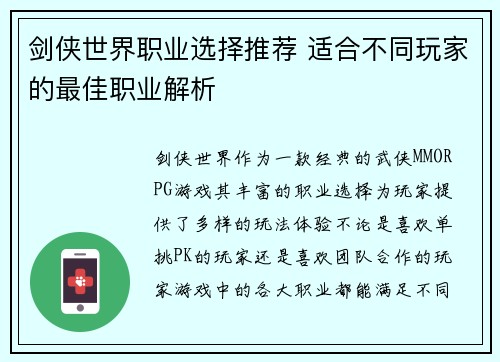 剑侠世界职业选择推荐 适合不同玩家的最佳职业解析

剑侠世界作为一款经典的武侠MMORPG游戏其丰富的职业选择为玩家提供了多样的玩法体验不论是喜欢单挑PK的玩家还是喜欢团队合作的玩家游戏中的各大职业都能满足不同